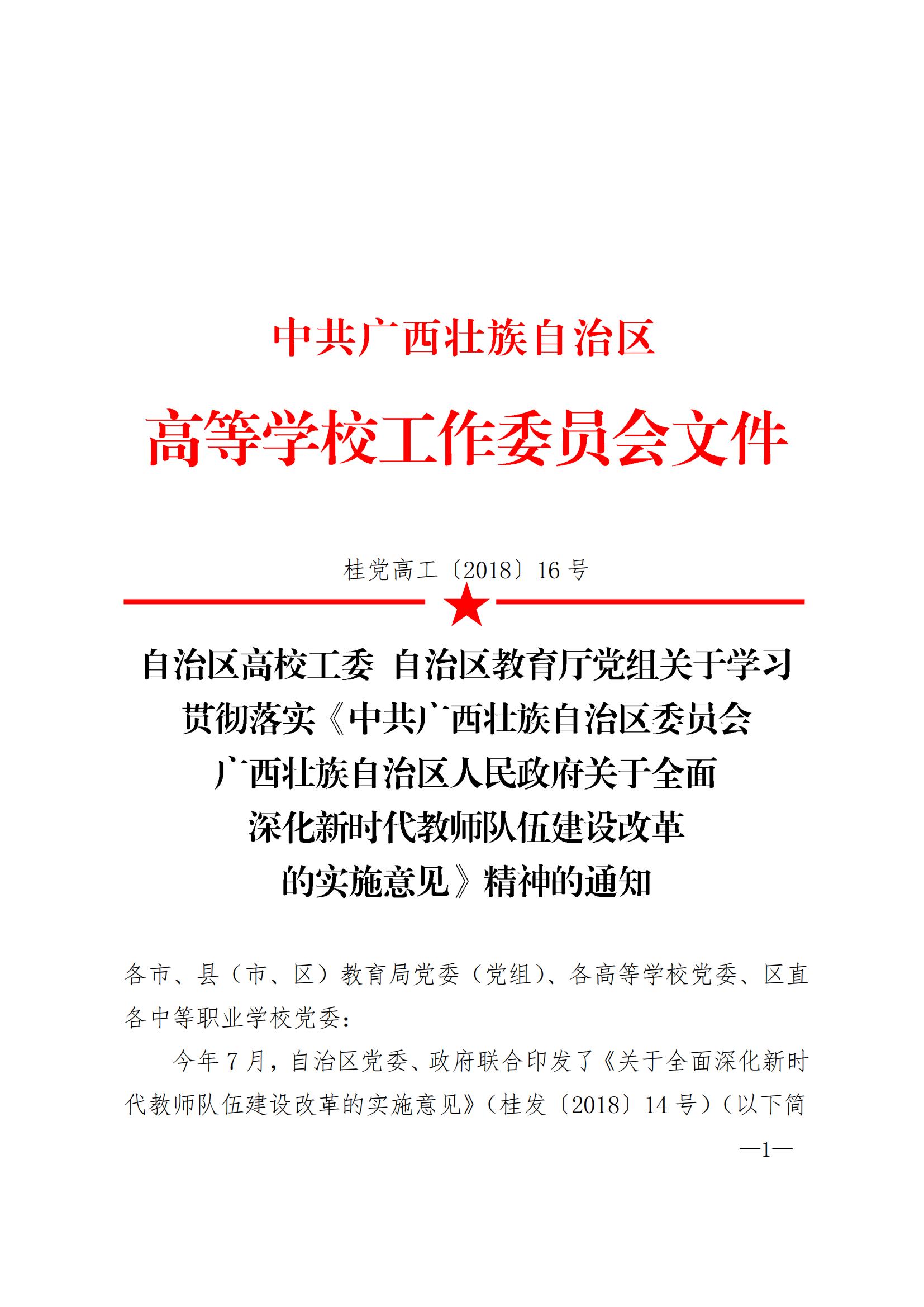 中共广西壮族自治区

高等学校工作委员会文件

桂党高工〔2018〕16号

自治区高校工委 自治区教育厅党组关于学习贯彻落实《中共广西壮族自治区委员会 广西壮族自治区人民政府关于全面深化新时代教师队伍建设改革的实施意见》精神的通知

各市、县（市、区）教育局党委（党组）、各高等学校党委、区直各中等职业学校党委：

今年7月，自治区党委、政府联合印发了《关于全面深化新时代教师队伍建设改革的实施意见》（桂发〔2018〕14号）（以下简

—1—